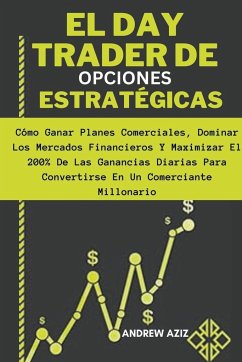 EL DAY TRADER DE
OPCIONES
ESTRATÉGICAS

Cómo Ganar Planes Comerciales, Dominar Los Mercados Financieros Y Maximizar El 200% De Las Ganancias Diarias Para Convertirse En Un Comerciante Millonario

$
$
$
$
$

ANDREW AZIZ